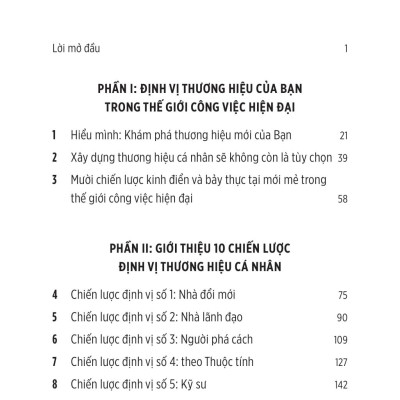 Lời mở đầu 1

PHẦN I: ĐỊNH VỊ THƯƠNG HIỆU CỦA BẠN TRONG THẾ GIỚI CÔNG VIỆC HIỆN ĐẠI

1 Hiểu mình: Khám phá thương hiệu mới của Bạn 21

2 Xây dựng thương hiệu cá nhân sẽ không còn là tùy chọn 39

3 Mười chiến lược kinh điển và bảy thực tại mới mẻ trong thế giới công việc hiện đại 58

PHẦN II: GIỚI THIỆU 10 CHIẾN LƯỢC ĐỊNH VỊ THƯƠNG HIỆU CÁ NHÂN

4 Chiến lược định vị số 1: Nhà đổi mới 75

5 Chiến lược định vị số 2: Nhà lãnh đạo 90

6 Chiến lược định vị số 3: Người phá cách 109

7 Chiến lược định vị số 4: theo Thuộc tính 127

8 Chiến lược định vị số 5: Kỹ sư 142